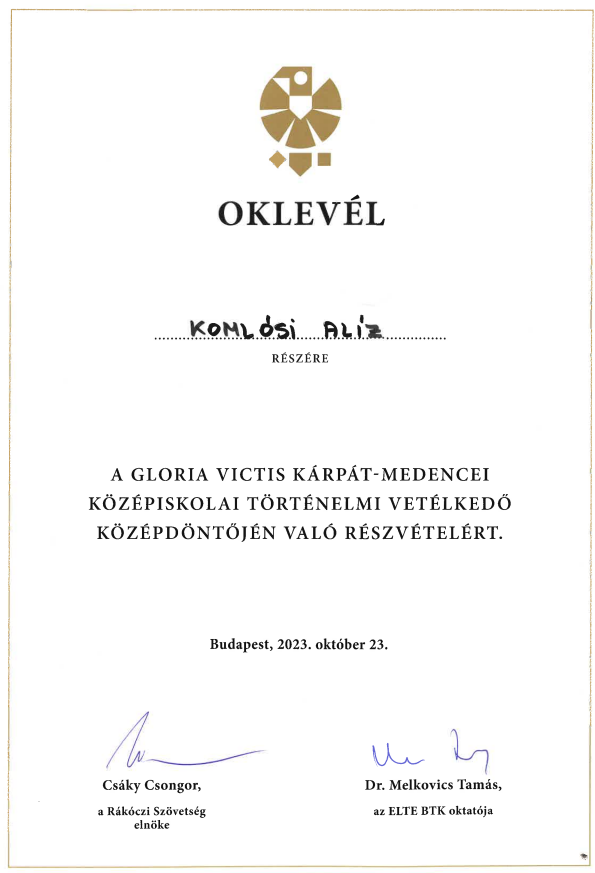 OKLEVÉL

KOMLÓSI ALÍZ
RÉSZÉRE

A GLORIA VICTIS KÁRPÁT-MEDENCEI KÖZÉPISKOLAI TÖRTÉNELMI VETÉLKEDŐ KÖZÉPDÖNTŐJÉN VALÓ RÉSZVÉTELÉRT.

Budapest, 2023. október 23.

Csáky Csongor,
a Rákóczi Szövetség elnöke

Dr. Melkovics Tamás,
az ELTE BTK oktatója